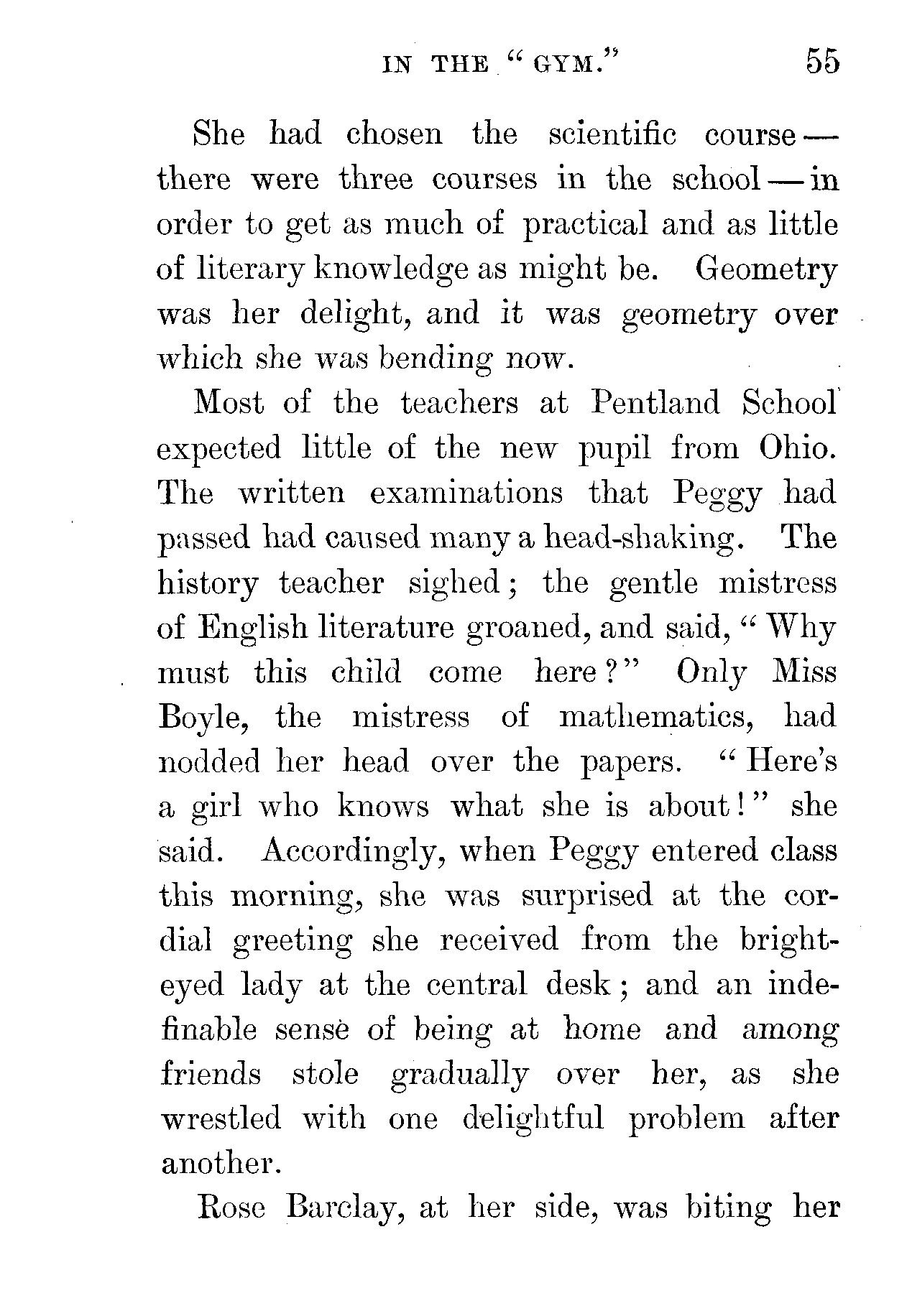 IN THE "GYM." 55

She had chosen the scientific course — there were three courses in the school — in order to get as much of practical and as little of literary knowledge as might be. Geometry was her delight, and it was geometry over which she was bending now.

Most of the teachers at Pentland School expected little of the new pupil from Ohio. The written examinations that Peggy had passed had caused many a head-shaking. The history teacher sighed; the gentle mistress of English literature groaned, and said, "Why must this child come here?" Only Miss Boyle, the mistress of mathematics, had nodded her head over the papers. "Here's a girl who knows what she is about!" she said. Accordingly, when Peggy entered class this morning, she was surprised at the cordial greeting she received from the bright-eyed lady at the central desk; and an indefinable sense of being at home and among friends stole gradually over her, as she wrestled with one delightful problem after another.

Rose Barclay, at her side, was biting her